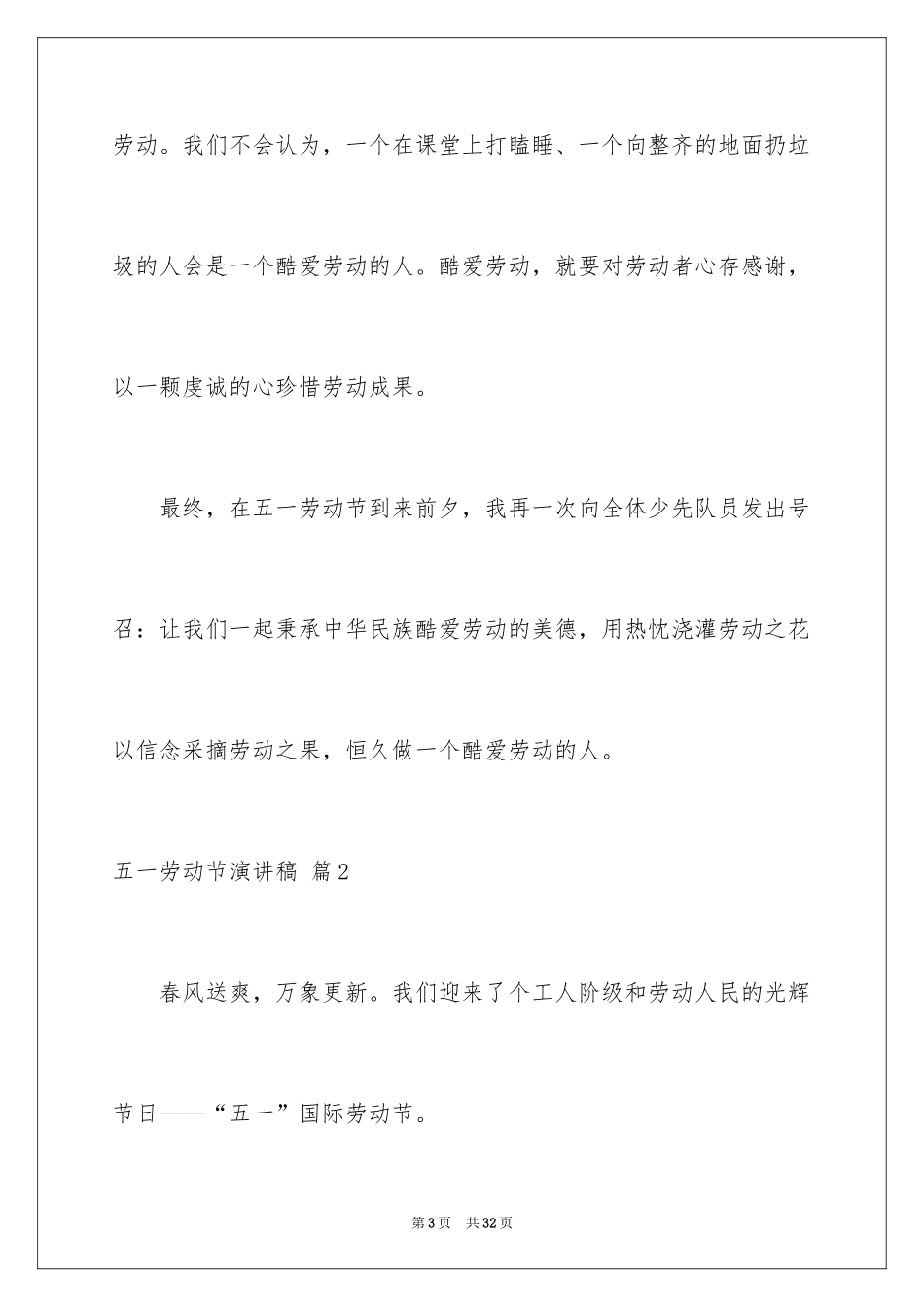 劳动。我们不会认为，一个在课堂上打瞌睡、一个向整齐的地面扔垃圾的人会是一个酷爱劳动的人。酷爱劳动，就要对劳动者心存感谢，以一颗虔诚的心珍惜劳动成果。

最终，在五一劳动节到来前夕，我再一次向全体少先队员发出号召：让我们一起秉承中华民族酷爱劳动的美德，用热忱浇灌劳动之花以信念采摘劳动之果，恒久做一个酷爱劳动的人。

五一劳动节演讲稿 篇2

春风送爽，万象更新。我们迎来了个工人阶级和劳动人民的光辉节日——“五一”国际劳动节。

第3页 共32页